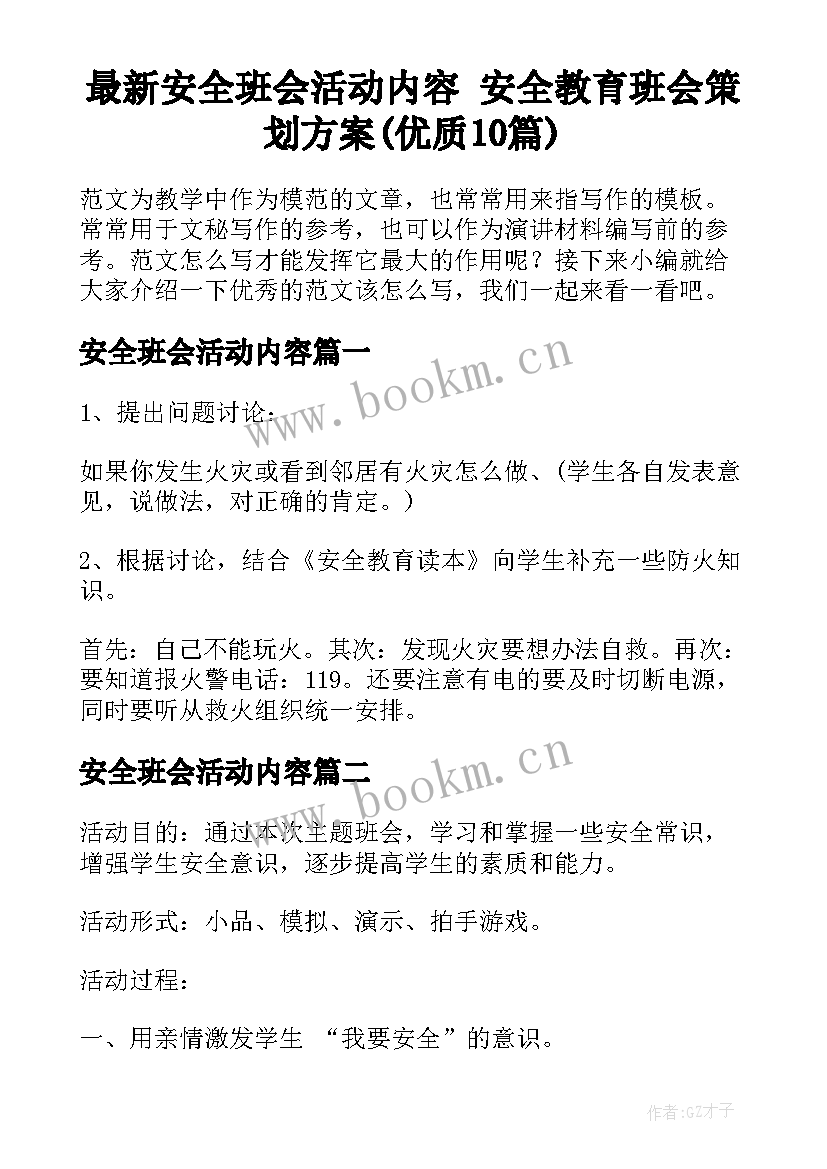 最新安全班会活动内容 安全教育班会策划方案(优质10篇)

范文为教学中作为模范的文章，也常常用来指写作的模板。常常用于文秘写作的参考，也可以作为演讲材料编写前的参考。范文怎么写才能发挥它最大的作用呢？接下来小编就给大家介绍一下优秀的范文该怎么写，我们一起来看一看吧。

安全班会活动内容篇一

www.bookm.cn

1、提出问题讨论：

如果你发生火灾或看到邻居有火灾怎么做、(学生各自发表意见，说做法，对正确的肯定。)

2、根据讨论，结合《安全教育读本》向学生补充一些防火知识。

首先：自己不能玩火。其次：发现火灾要想办法自救。再次：要知道报火警电话：119。还要注意有电的要及时切断电源，同时要听从救火组织统一安排。

安全班会活动内容篇二

www.bookm.cn

活动目的：通过本次主题班会，学习和掌握一些安全常识，增强学生安全意识，逐步提高学生的素质和能力。

活动形式：小品、模拟、演示、拍手游戏。

活动过程：

一、用亲情激发学生 “我要安全”的意识。

作者:GZ才子